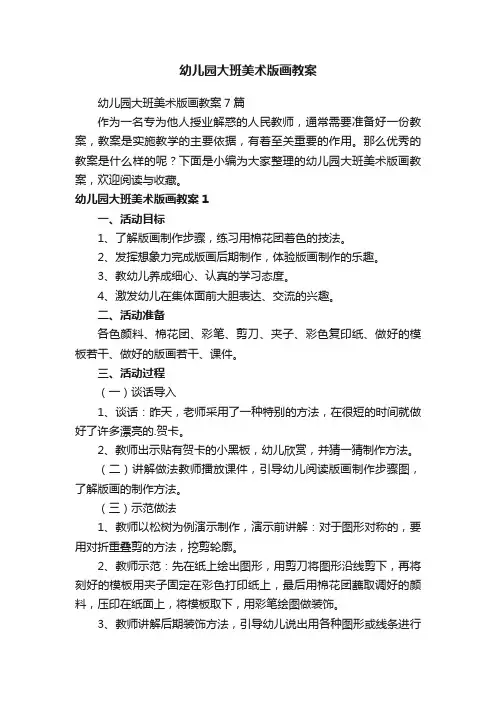 幼儿园大班美术版画教案

幼儿园大班美术版画教案7篇

作为一名专为他人授业解惑的人民教师，通常需要准备好一份教案，教案是实施教学的主要依据，有着至关重要的作用。那么优秀的教案是什么样的呢？下面是小编为大家整理的幼儿园大班美术版画教案，欢迎阅读与收藏。

幼儿园大班美术版画教案1

一、活动目标

1、了解版画制作步骤，练习用棉花团着色的技法。

2、发挥想象力完成版画后期制作，体验版画制作的乐趣。

3、教幼儿养成细心、认真的学习态度。

4、激发幼儿在集体面前大胆表达、交流的兴趣。

二、活动准备

各色颜料、棉花团、彩笔、剪刀、夹子、彩色复印纸、做好的模板若干、做好的版画若干、课件。

三、活动过程

（一）谈话导入

1、谈话：昨天，老师采用了一种特别的方法，在很短的时间就做好了许多漂亮的.贺卡。

2、教师出示贴有贺卡的小黑板，幼儿欣赏，并猜一猜制作方法。

（二）讲解做法教师播放课件，引导幼儿阅读版画制作步骤图，了解版画的制作方法。

（三）示范做法

1、教师以松树为例演示制作，演示前讲解：对于图形对称的，要用对折重叠剪的方法，挖剪轮廓。

2、教师示范：先在纸上绘出图形，用剪刀将图形沿线剪下，再将刻好的模板用夹子固定在彩色打印纸上，最后用棉花团蘸取调好的颜料，压印在纸面上，将模板取下，用彩笔绘图做装饰。

3、教师讲解后期装饰方法，引导幼儿说出用各种图形或线条进行